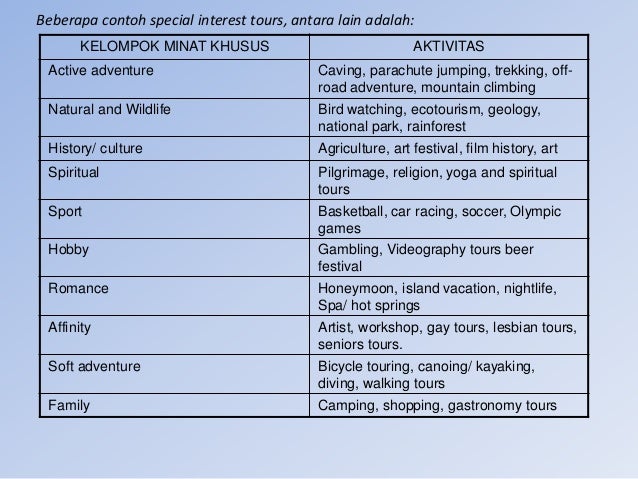 Beberapa contoh special interest tours, antara lain adalah:

| KELOMPOK MINAT KHUSUS | AKTIVITAS |
|---|---|
| Active adventure | Caving, parachute jumping, trekking, off-road adventure, mountain climbing |
| Natural and Wildlife | Bird watching, ecotourism, geology, national park, rainforest |
| History/ culture | Agriculture, art festival, film history, art |
| Spiritual | Pilgrimage, religion, yoga and spiritual tours |
| Sport | Basketball, car racing, soccer, Olympic games |
| Hobby | Gambling, Videography tours beer festival |
| Romance | Honeymoon, island vacation, nightlife, Spa/ hot springs |
| Affinity | Artist, workshop, gay tours, lesbian tours, seniors tours. |
| Soft adventure | Bicycle touring, canoing/ kayaking, diving, walking tours |
| Family | Camping, shopping, gastronomy tours |